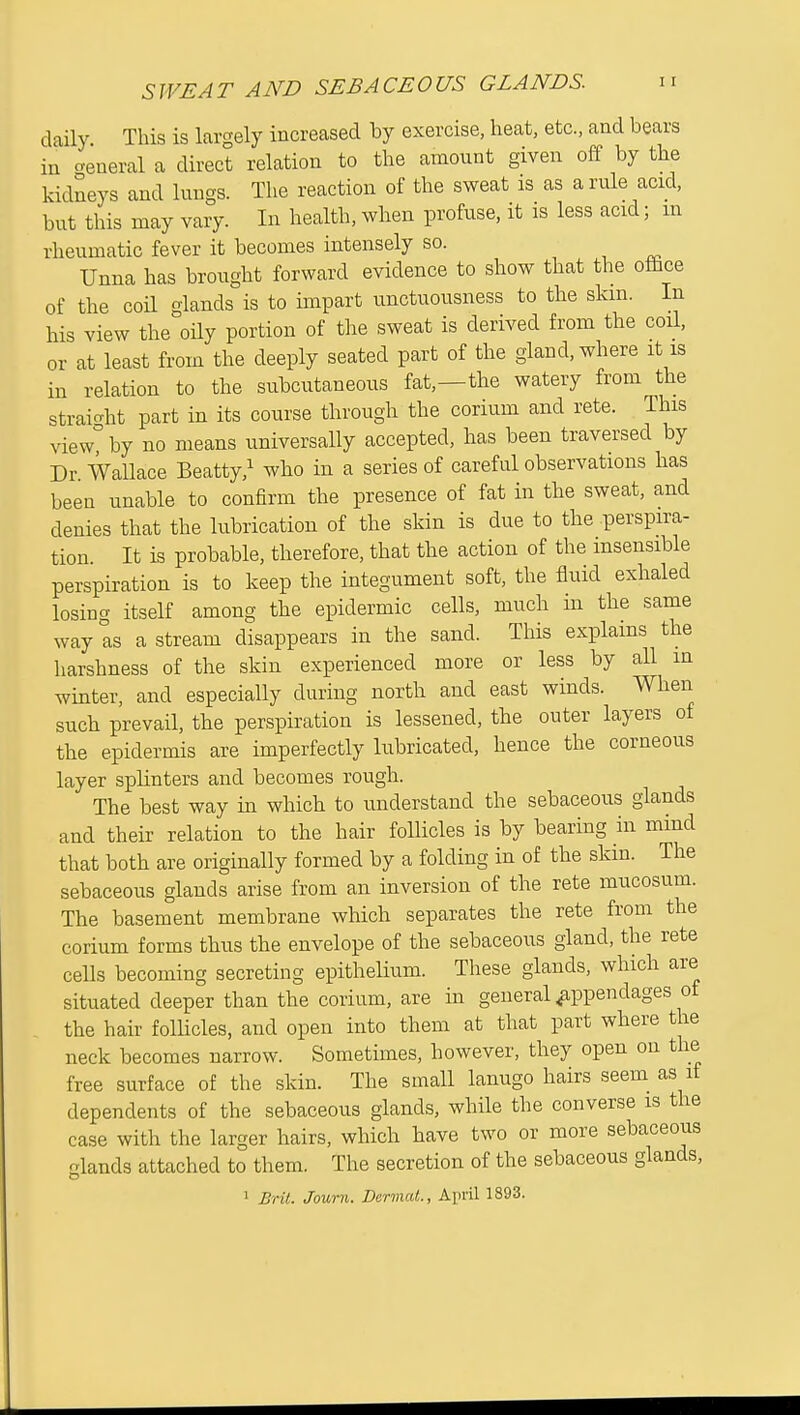 SWEAT AND SEBACEOUS GLANDS. 11

daily. This is largely increased by exercise, heat, etc., and bears in general a direct relation to the amount given off by the kidneys and lungs. The reaction of the sweat is as a rule acid, but this may vary. In health, when profuse, it is less acid; in rheumatic fever it becomes intensely so.

Unna has brought forward evidence to show that the office of the coil glands is to impart unctuousness to the skin. In his view the oily portion of the sweat is derived from the coil, or at least from the deeply seated part of the gland, where it is in relation to the subcutaneous fat,—the watery from the straight part in its course through the corium and rete. This view, by no means universally accepted, has been traversed by Dr. Wallace Beatty,$^1$ who in a series of careful observations has been unable to confirm the presence of fat in the sweat, and denies that the lubrication of the skin is due to the perspiration. It is probable, therefore, that the action of the insensible perspiration is to keep the integument soft, the fluid exhaled losing itself among the epidermic cells, much in the same way as a stream disappears in the sand. This explains the harshness of the skin experienced more or less by all in winter, and especially during north and east winds. When such prevail, the perspiration is lessened, the outer layers of the epidermis are imperfectly lubricated, hence the corneous layer splinters and becomes rough.

The best way in which to understand the sebaceous glands and their relation to the hair follicles is by bearing in mind that both are originally formed by a folding in of the skin. The sebaceous glands arise from an inversion of the rete mucosum. The basement membrane which separates the rete from the corium forms thus the envelope of the sebaceous gland, the rete cells becoming secreting epithelium. These glands, which are situated deeper than the corium, are in general appendages of the hair follicles, and open into them at that part where the neck becomes narrow. Sometimes, however, they open on the free surface of the skin. The small lanugo hairs seem as if dependents of the sebaceous glands, while the converse is the case with the larger hairs, which have two or more sebaceous glands attached to them. The secretion of the sebaceous glands,

$^1$ Brit. Journ. Dermat., April 1893.